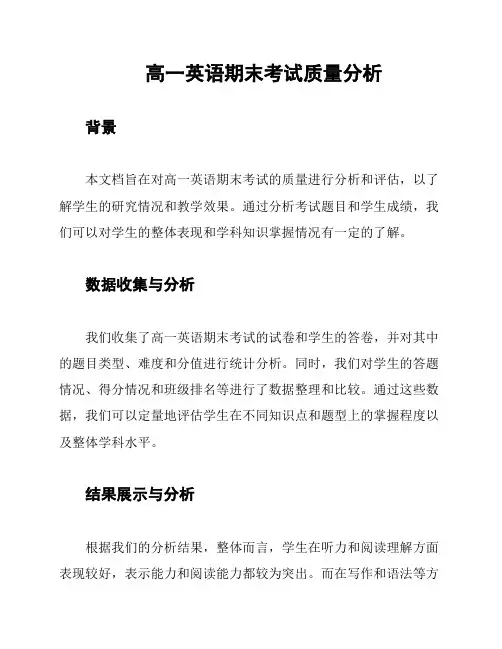 高一英语期末考试质量分析

背景

本文档旨在对高一英语期末考试的质量进行分析和评估，以了解学生的研究情况和教学效果。通过分析考试题目和学生成绩，我们可以对学生的整体表现和学科知识掌握情况有一定的了解。

数据收集与分析

我们收集了高一英语期末考试的试卷和学生的答卷，并对其中的题目类型、难度和分值进行统计分析。同时，我们对学生的答题情况、得分情况和班级排名等进行了数据整理和比较。通过这些数据，我们可以定量地评估学生在不同知识点和题型上的掌握程度以及整体学科水平。

结果展示与分析

根据我们的分析结果，整体而言，学生在听力和阅读理解方面表现较好，表示能力和阅读能力都较为突出。而在写作和语法等方